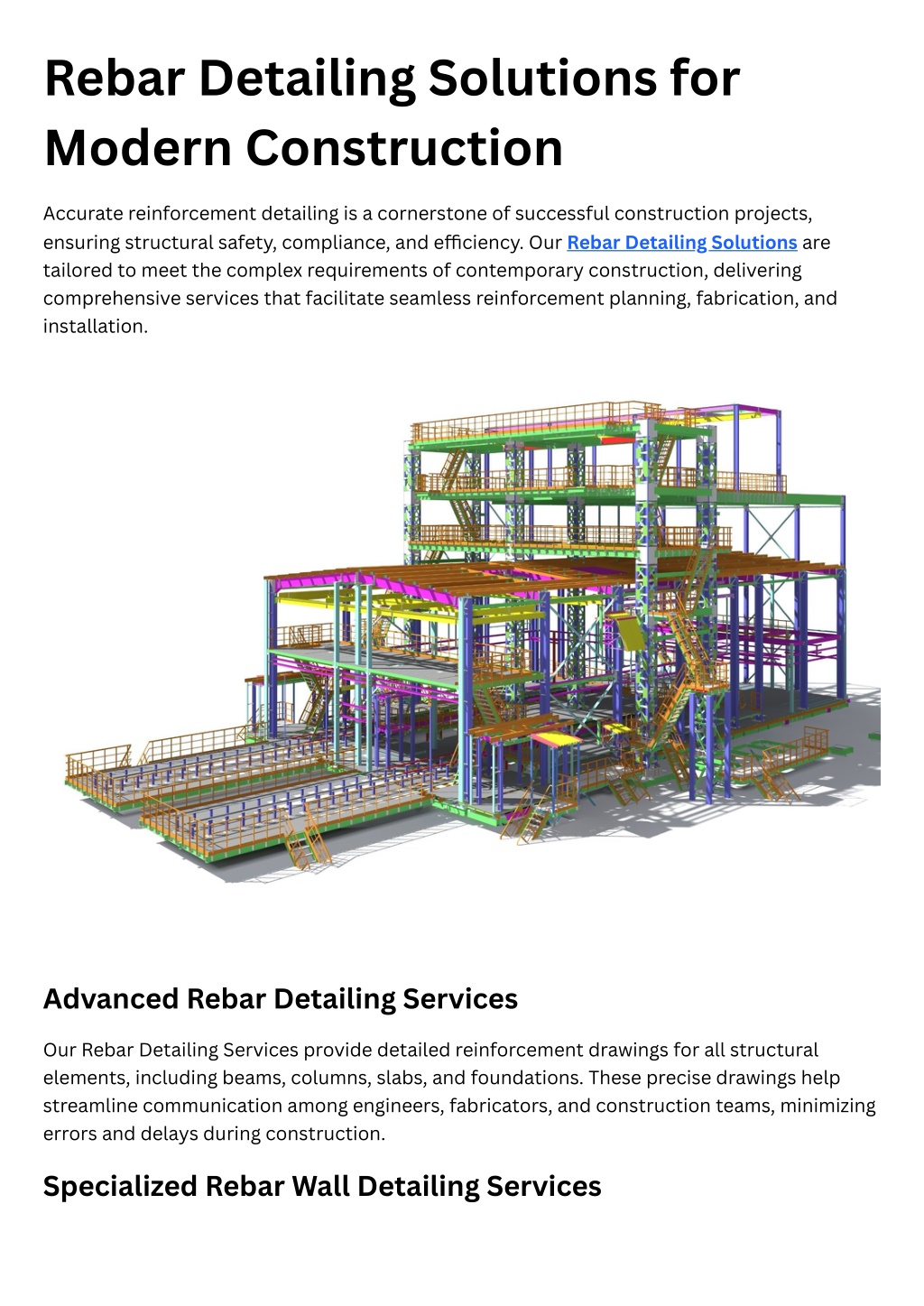 Rebar Detailing Solutions for Modern Construction

Accurate reinforcement detailing is a cornerstone of successful construction projects, ensuring structural safety, compliance, and efficiency. Our Rebar Detailing Solutions are tailored to meet the complex requirements of contemporary construction, delivering comprehensive services that facilitate seamless reinforcement planning, fabrication, and installation.

Advanced Rebar Detailing Services

Our Rebar Detailing Services provide detailed reinforcement drawings for all structural elements, including beams, columns, slabs, and foundations. These precise drawings help streamline communication among engineers, fabricators, and construction teams, minimizing errors and delays during construction.

Specialized Rebar Wall Detailing Services